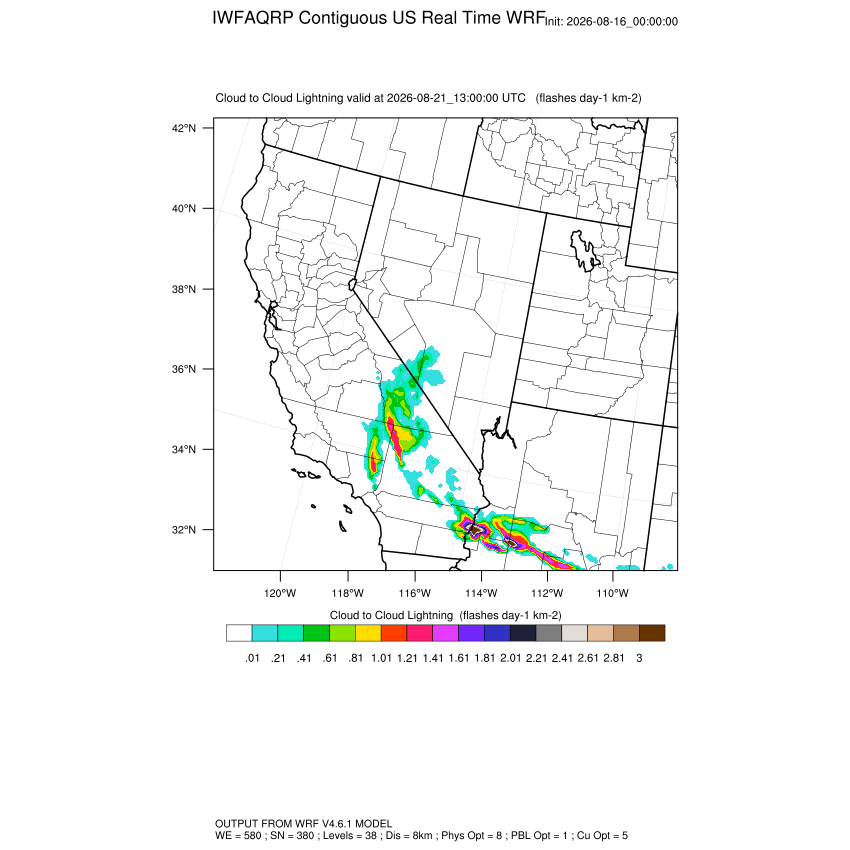 IWFAQRP Contiguous US Real Time WRF Init: 2026-08-16_00:00:00

Cloud to Cloud Lightning valid at 2026-08-21_13:00:00 UTC (flashes day-1 km-2)

42°N
40°N
38°N
36°N
34°N
32°N

120°W 118°W 116°W 114°W 112°W 110°W

Cloud to Cloud Lightning (flashes day-1 km-2)

.01 .21 .41 .61 .81 1.01 1.21 1.41 1.61 1.81 2.01 2.21 2.41 2.61 2.81 3

OUTPUT FROM WRF V4.6.1 MODEL
WE = 580 ; SN = 380 ; Levels = 38 ; Dis = 8km ; Phys Opt = 8 ; PBL Opt = 1 ; Cu Opt = 5